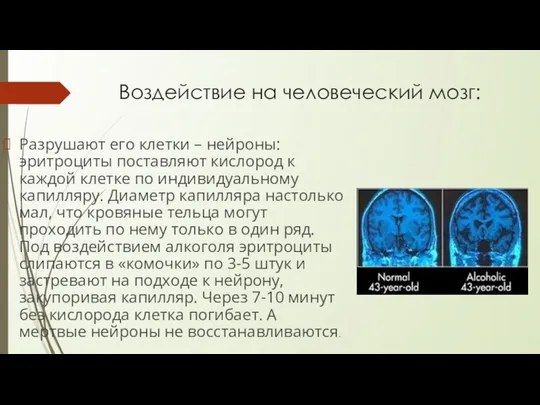 Воздействие на человеческий мозг:

Разрушают его клетки – нейроны: эритроциты поставляют кислород к каждой клетке по индивидуальному капилляру. Диаметр капилляра настолько мал, что кровяные тельца могут проходить по нему только в один ряд. Под воздействием алкоголя эритроциты слипаются в «комочки» по 3-5 штук и застревают на подходе к нейрону, закупоривая капилляр. Через 7-10 минут без кислорода клетка погибает. А мертвые нейроны не восстанавливаются.

Normal 43-year-old

Alcoholic 43-year-old